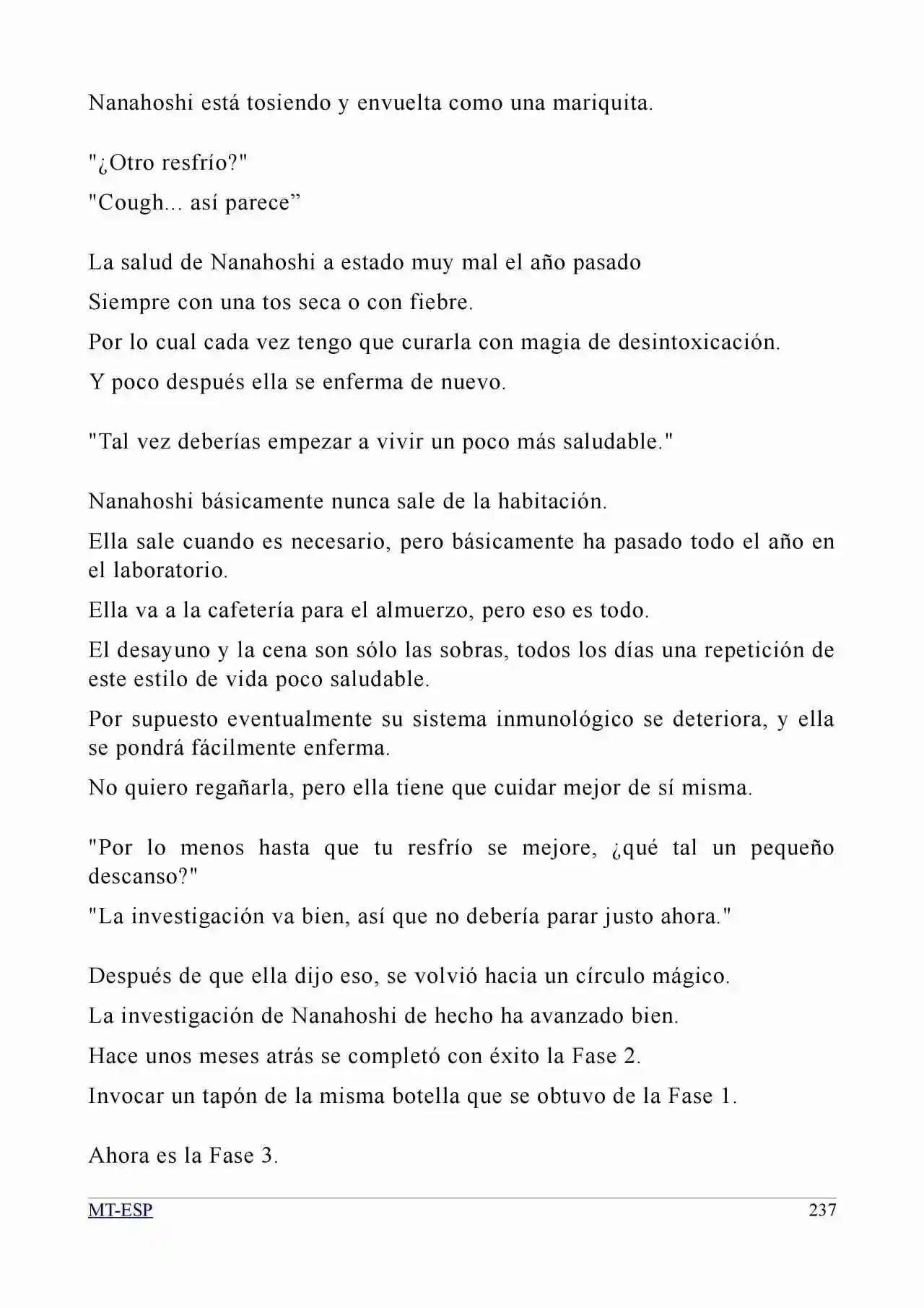 Nanahoshi está tosiendo y envuelta como una mariquita.

"¿Otro resfrío?"

"Cough... así parece"

La salud de Nanahoshi a estado muy mal el año pasado

Siempre con una tos seca o con fiebre.

Por lo cual cada vez tengo que curarla con magia de desintoxicación.

Y poco después ella se enferma de nuevo.

"Tal vez deberías empezar a vivir un poco más saludable."

Nanahoshi básicamente nunca sale de la habitación.

Ella sale cuando es necesario, pero básicamente ha pasado todo el año en el laboratorio.

Ella va a la cafetería para el almuerzo, pero eso es todo.

El desayuno y la cena son sólo las sobras, todos los días una repetición de este estilo de vida poco saludable.

Por supuesto eventualmente su sistema inmunológico se deteriora, y ella se pondrá fácilmente enferma.

No quiero regañarla, pero ella tiene que cuidar mejor de sí misma.

"Por lo menos hasta que tu resfrío se mejore, ¿qué tal un pequeño descanso?"

"La investigación va bien, así que no debería parar justo ahora."

Después de que ella dijo eso, se volvió hacia un círculo mágico.

La investigación de Nanahoshi de hecho ha avanzado bien.

Hace unos meses atrás se completó con éxito la Fase 2.

Invocar un tapón de la misma botella que se obtuvo de la Fase 1.

Ahora es la Fase 3.

MT-ESP 237